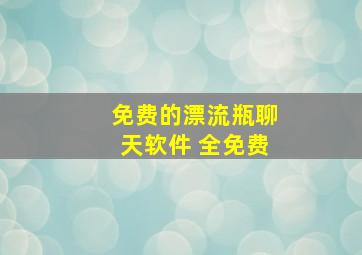 免费的漂流瓶聊天软件 全免费